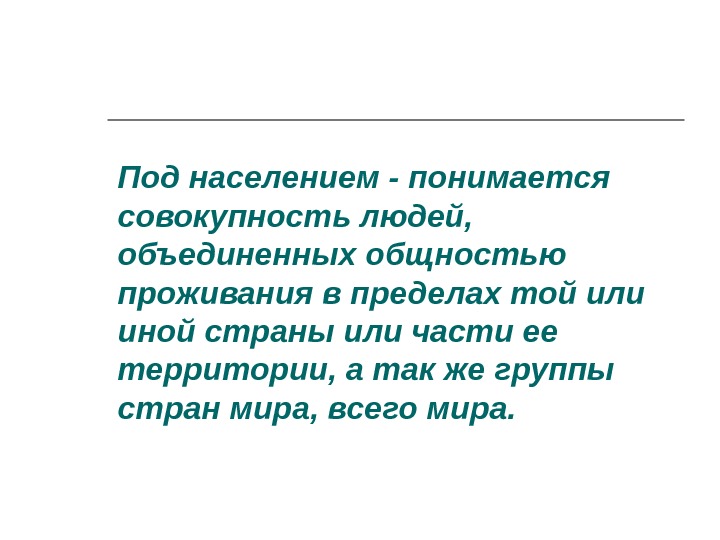 Под населением - понимается совокупность людей, объединенных общностью проживания в пределах той или иной страны или части ее территории, а так же группы стран мира, всего мира.